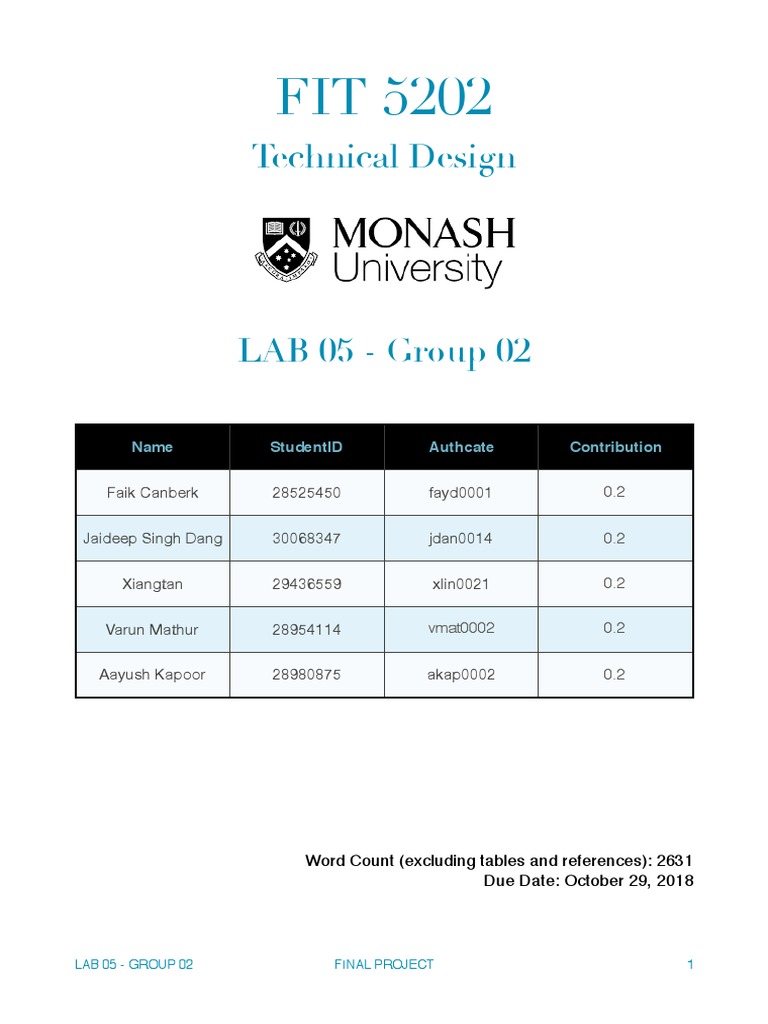 FIT 5202

Technical Design

MONASH University

LAB 05 - Group 02

| Name | StudentID | Authcate | Contribution |
|---|---|---|---|
| Faik Canberk | 28525450 | fayd0001 | 0.2 |
| Jaideep Singh Dang | 30068347 | jdan0014 | 0.2 |
| Xiangtan | 29436559 | xlin0021 | 0.2 |
| Varun Mathur | 28954114 | vmat0002 | 0.2 |
| Aayush Kapoor | 28980875 | akap0002 | 0.2 |

Word Count (excluding tables and references): 2631
Due Date: October 29, 2018

LAB 05 - GROUP 02 FINAL PROJECT 1